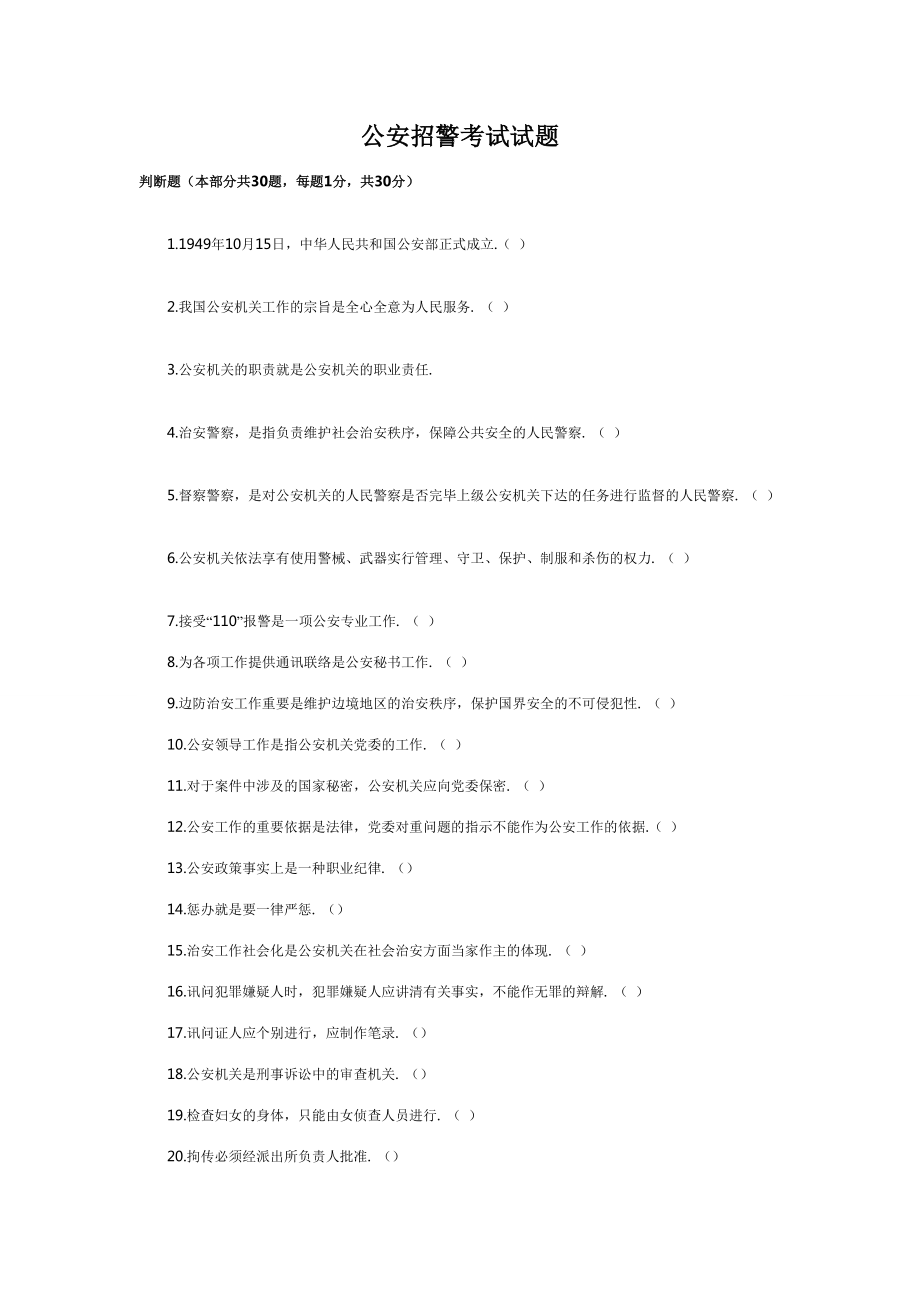 公安招警考试试题

判断题（本部分共30题，每题1分，共30分）

1.1949年10月15日，中华人民共和国公安部正式成立.（ ）

2.我国公安机关工作的宗旨是全心全意为人民服务. （ ）

3.公安机关的职责就是公安机关的职业责任.

4.治安警察，是指负责维护社会治安秩序，保障公共安全的人民警察. （ ）

5.督察警察，是对公安机关的人民警察是否完毕上级公安机关下达的任务进行监督的人民警察. （ ）

6.公安机关依法享有使用警械、武器实行管理、守卫、保护、制服和杀伤的权力. （ ）

7.接受“110”报警是一项公安专业工作. （ ）

8.为各项工作提供通讯联络是公安秘书工作. （ ）

9.边防治安工作重要是维护边境地区的治安秩序，保护国界安全的不可侵犯性. （ ）

10.公安领导工作是指公安机关党委的工作. （ ）

11.对于案件中涉及的国家秘密，公安机关应向党委保密. （ ）

12.公安工作的重要依据是法律，党委对重问题的指示不能作为公安工作的依据.（ ）

13.公安政策事实上是一种职业纪律. （）

14.惩办就是要一律严惩. （）

15.治安工作社会化是公安机关在社会治安方面当家作主的体现. （ ）

16.讯问犯罪嫌疑人时，犯罪嫌疑人应讲清有关事实，不能作无罪的辩解. （ ）

17.讯问证人应个别进行，应制作笔录. （）

18.公安机关是刑事诉讼中的审查机关. （）

19.检查妇女的身体，只能由女侦查人员进行. （ ）

20.拘传必须经派出所负责人批准. （）